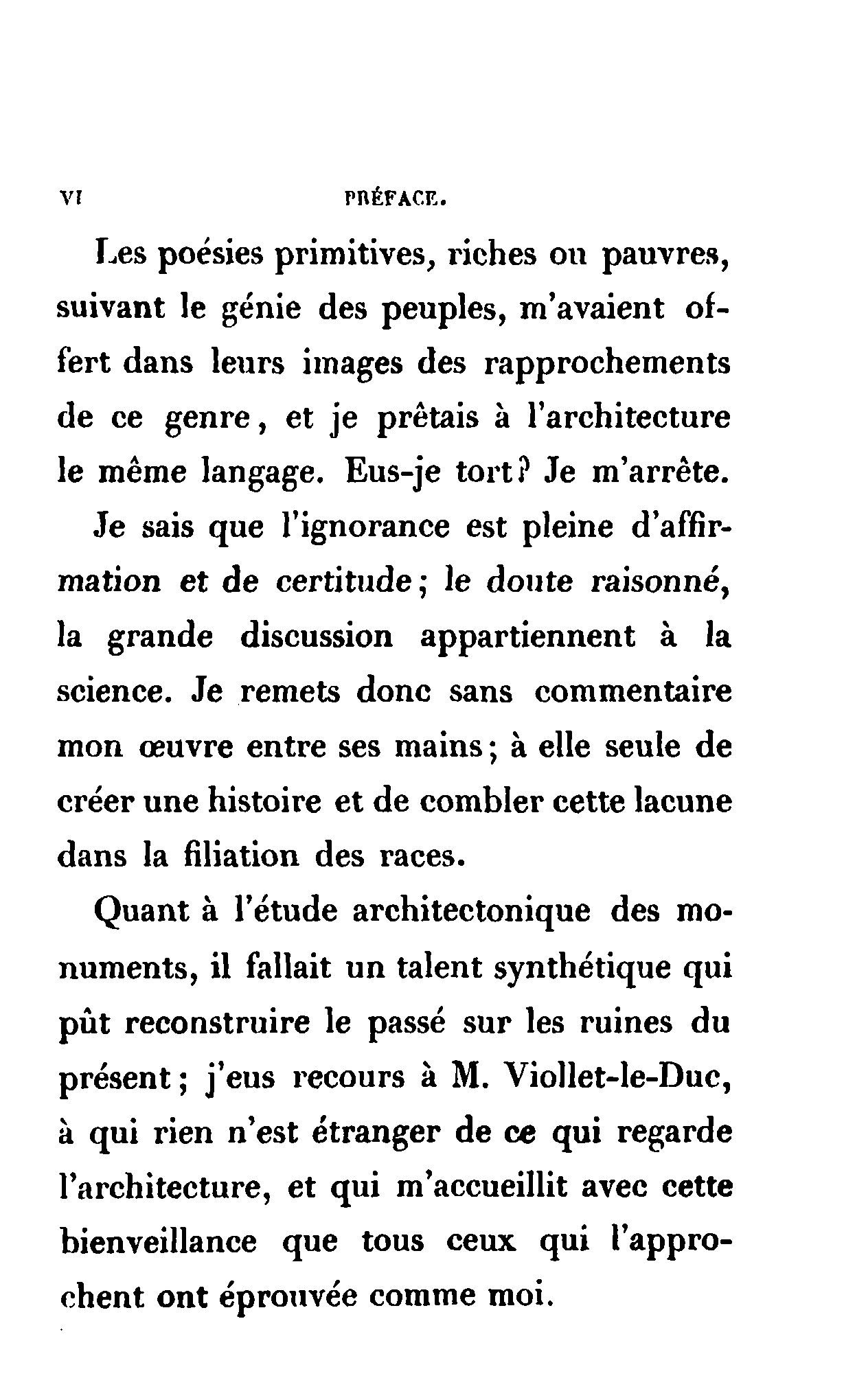 VI PRÉFACE.

Les poésies primitives, riches ou pauvres, suivant le génie des peuples, m'avaient offert dans leurs images des rapprochements de ce genre, et je prêtais à l'architecture le même langage. Eus-je tort? Je m'arrête.

Je sais que l'ignorance est pleine d'affirmation et de certitude; le doute raisonné, la grande discussion appartiennent à la science. Je remets donc sans commentaire mon œuvre entre ses mains; à elle seule de créer une histoire et de combler cette lacune dans la filiation des races.

Quant à l'étude architectonique des monuments, il fallait un talent synthétique qui pût reconstruire le passé sur les ruines du présent; j'eus recours à M. Viollet-le-Duc, à qui rien n'est étranger de ce qui regarde l'architecture, et qui m'accueillit avec cette bienveillance que tous ceux qui l'approchent ont éprouvée comme moi.